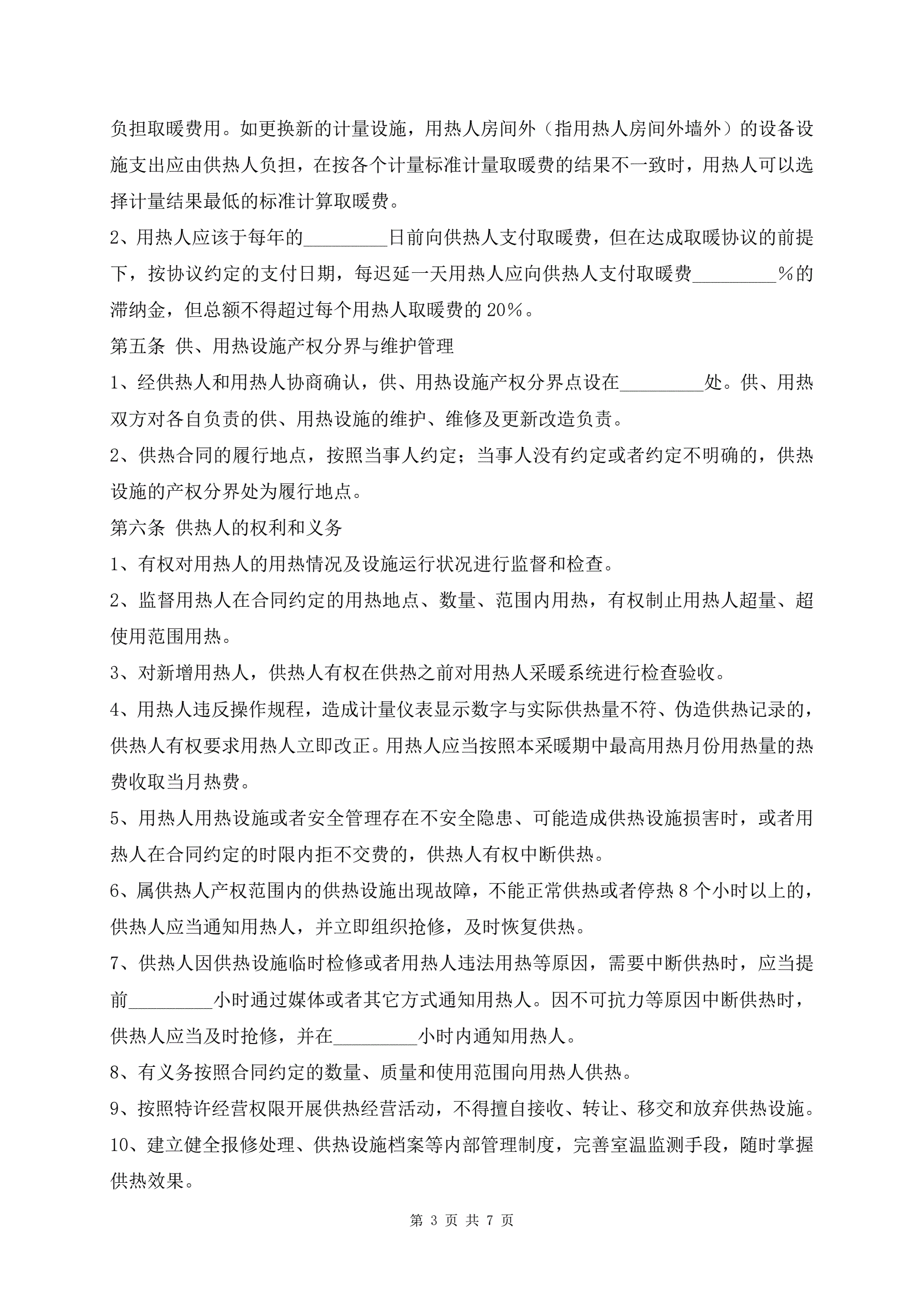 负担取暖费用。如更换新的计量设施，用热人房间外（指用热人房间外墙外）的设备设施支出应由供热人负担，在按各个计量标准计量取暖费的结果不一致时，用热人可以选择计量结果最低的标准计算取暖费。

2、用热人应该于每年的_________日前向供热人支付取暖费，但在达成取暖协议的前提下，按协议约定的支付日期，每迟延一天用热人应向供热人支付取暖费_________%的滞纳金，但总额不得超过每个用热人取暖费的20%。

第五条 供、用热设施产权分界与维护管理

1、经供热人和用热人协商确认，供、用热设施产权分界点设在_________处。供、用热双方对各自负责的供、用热设施的维护、维修及更新改造负责。

2、供热合同的履行地点，按照当事人约定；当事人没有约定或者约定不明确的，供热设施的产权分界处为履行地点。

第六条 供热人的权利和义务

1、有权对用热人的用热情况及设施运行状况进行监督和检查。

2、监督用热人在合同约定的用热地点、数量、范围内用热，有权制止用热人超量、超使用范围用热。

3、对新增用热人，供热人有权在供热之前对用热人采暖系统进行检查验收。

4、用热人违反操作规程，造成计量仪表显示数字与实际供热量不符、伪造供热记录的，供热人有权要求用热人立即改正。用热人应当按照本采暖期中最高用热月份用热量的热费收取当月热费。

5、用热人用热设施或者安全管理存在不安全隐患、可能造成供热设施损害时，或者用热人在合同约定的时限内拒不交费的，供热人有权中断供热。

6、属供热人产权范围内的供热设施出现故障，不能正常供热或者停热8个小时以上的，供热人应当通知用热人，并立即组织抢修，及时恢复供热。

7、供热人因供热设施临时检修或者用热人违法用热等原因，需要中断供热时，应当提前_________小时通过媒体或者其它方式通知用热人。因不可抗力等原因中断供热时，供热人应当及时抢修，并在_________小时内通知用热人。

8、有义务按照合同约定的数量、质量和使用范围向用热人供热。

9、按照特许经营权限开展供热经营活动，不得擅自接收、转让、移交和放弃供热设施。

10、建立健全报修处理、供热设施档案等内部管理制度，完善室温监测手段，随时掌握供热效果。

第 3 页 共 7 页